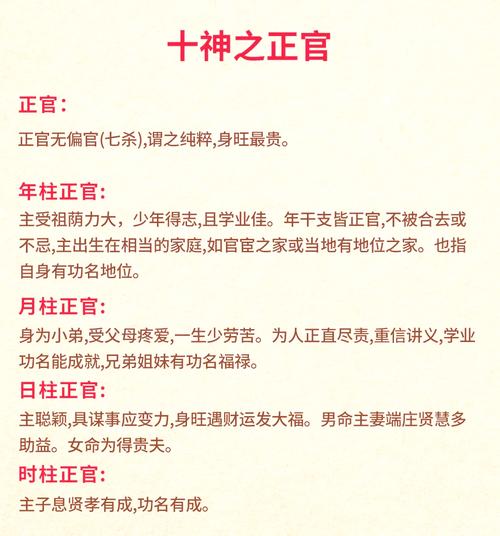 十神之正官

正官：

正官无偏官(七杀),谓之纯粹,身旺最贵。

年柱正官:

主受祖荫力大，少年得志,且学业佳。年干支皆正官,不被合去或不忌,主出生在相当的家庭,如官宦之家或当地有地位之家。也指自身有功名地位。

月柱正官:

身为小弟,受父母疼爱,一生少劳苦。为人正直尽责,重信讲义,学业功名能成就,兄弟姐妹有功名福禄。

日柱正官:

主聪颖,具谋事应变力,身旺遇财运发大福。男命主妻端庄贤慧多助益。女命为得贵夫。

时柱正官:

主子息贤孝有成,功名有成。